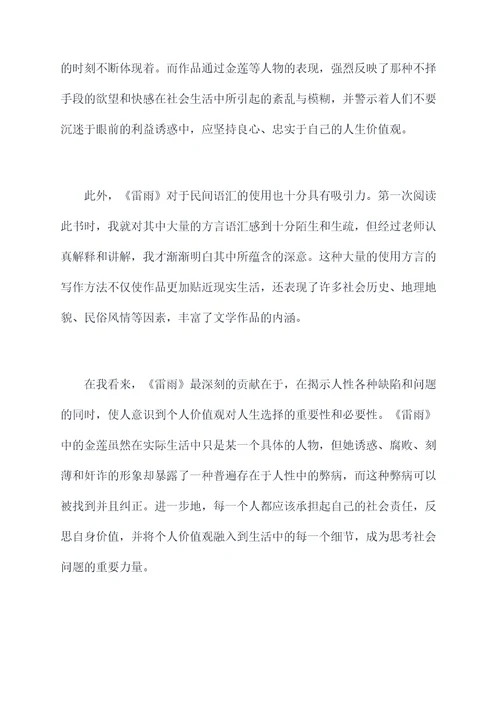 的时刻不断体现着。而作品通过金莲等人物的表现，强烈反映了那种不择手段的欲望和快感在社会生活中所引起的紊乱与模糊，并警示着人们不要沉迷于眼前的利益诱惑中，应坚持良心、忠实于自己的人生价值观。

此外，《雷雨》对于民间语汇的使用也十分具有吸引力。第一次阅读此书时，我就对其中大量的方言语汇感到十分陌生和生疏，但经过老师认真解释和讲解，我才渐渐明白其中所蕴含的深意。这种大量的使用方言的写作方法不仅使作品更加贴近现实生活，还表现了许多社会历史、地理地貌、民俗风情等因素，丰富了文学作品的内涵。

在我看来，《雷雨》最深刻的贡献在于，在揭示人性各种缺陷和问题的同时，使人意识到个人价值观对人生选择的重要性和必要性。《雷雨》中的金莲虽然在实际生活中只是某一个具体的人物，但她诱惑、腐败、刻薄和奸诈的形象却暴露了一种普遍存在于人性中的弊病，而这种弊病可以被找到并且纠正。进一步地，每一个人都应该承担起自己的社会责任，反思自身价值，并将个人价值观融入到生活中的每一个细节，成为思考社会问题的重要力量。